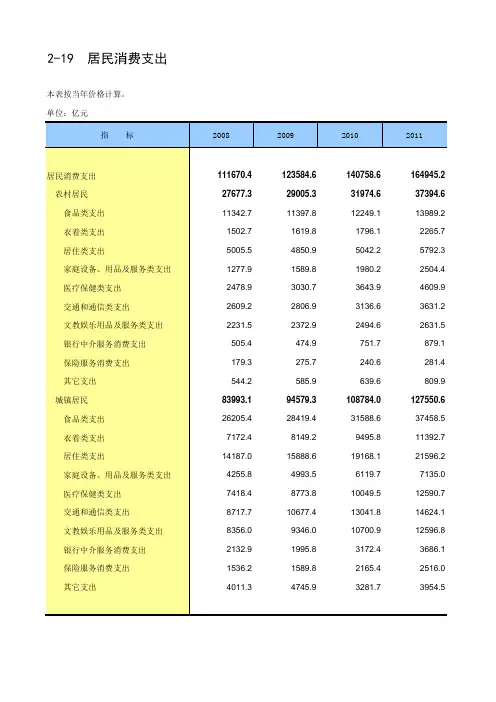 2-19 居民消费支出

本表按当年价格计算。

单位：亿元

| 指 标 | 2008 | 2009 | 2010 | 2011 |
|---|---|---|---|---|
| 居民消费支出 | 111670.4 | 123584.6 | 140758.6 | 164945.2 |
| 农村居民 | 27677.3 | 29005.3 | 31974.6 | 37394.6 |
| 食品类支出 | 11342.7 | 11397.8 | 12249.1 | 13989.2 |
| 衣着类支出 | 1502.7 | 1619.8 | 1796.1 | 2265.7 |
| 居住类支出 | 5005.5 | 4850.9 | 5042.2 | 5792.3 |
| 家庭设备、用品及服务类支出 | 1277.9 | 1589.8 | 1980.2 | 2504.4 |
| 医疗保健类支出 | 2478.9 | 3030.7 | 3643.9 | 4609.9 |
| 交通和通信类支出 | 2609.2 | 2806.9 | 3136.6 | 3631.2 |
| 文教娱乐用品及服务类支出 | 2231.5 | 2372.9 | 2494.6 | 2631.5 |
| 银行中介服务消费支出 | 505.4 | 474.9 | 751.7 | 879.1 |
| 保险服务消费支出 | 179.3 | 275.7 | 240.6 | 281.4 |
| 其它支出 | 544.2 | 585.9 | 639.6 | 809.9 |
| 城镇居民 | 83993.1 | 94579.3 | 108784.0 | 127550.6 |
| 食品类支出 | 26205.4 | 28419.4 | 31588.6 | 37458.5 |
| 衣着类支出 | 7172.4 | 8149.2 | 9495.8 | 11392.7 |
| 居住类支出 | 14187.0 | 15888.6 | 19168.1 | 21596.2 |
| 家庭设备、用品及服务类支出 | 4255.8 | 4993.5 | 6119.7 | 7135.0 |
| 医疗保健类支出 | 7418.4 | 8773.8 | 10049.5 | 12590.7 |
| 交通和通信类支出 | 8717.7 | 10677.4 | 13041.8 | 14624.1 |
| 文教娱乐用品及服务类支出 | 8356.0 | 9346.0 | 10700.9 | 12596.8 |
| 银行中介服务消费支出 | 2132.9 | 1995.8 | 3172.4 | 3686.1 |
| 保险服务消费支出 | 1536.2 | 1589.8 | 2165.4 | 2516.0 |
| 其它支出 | 4011.3 | 4745.9 | 3281.7 | 3954.5 |